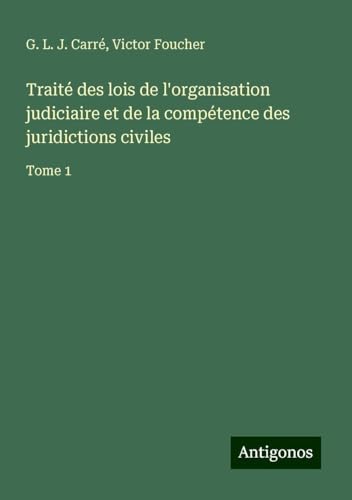 G. L. J. Carré, Victor Foucher

Traité des lois de l'organisation judiciaire et de la compétence des juridictions civiles

Tome 1

Antigonos